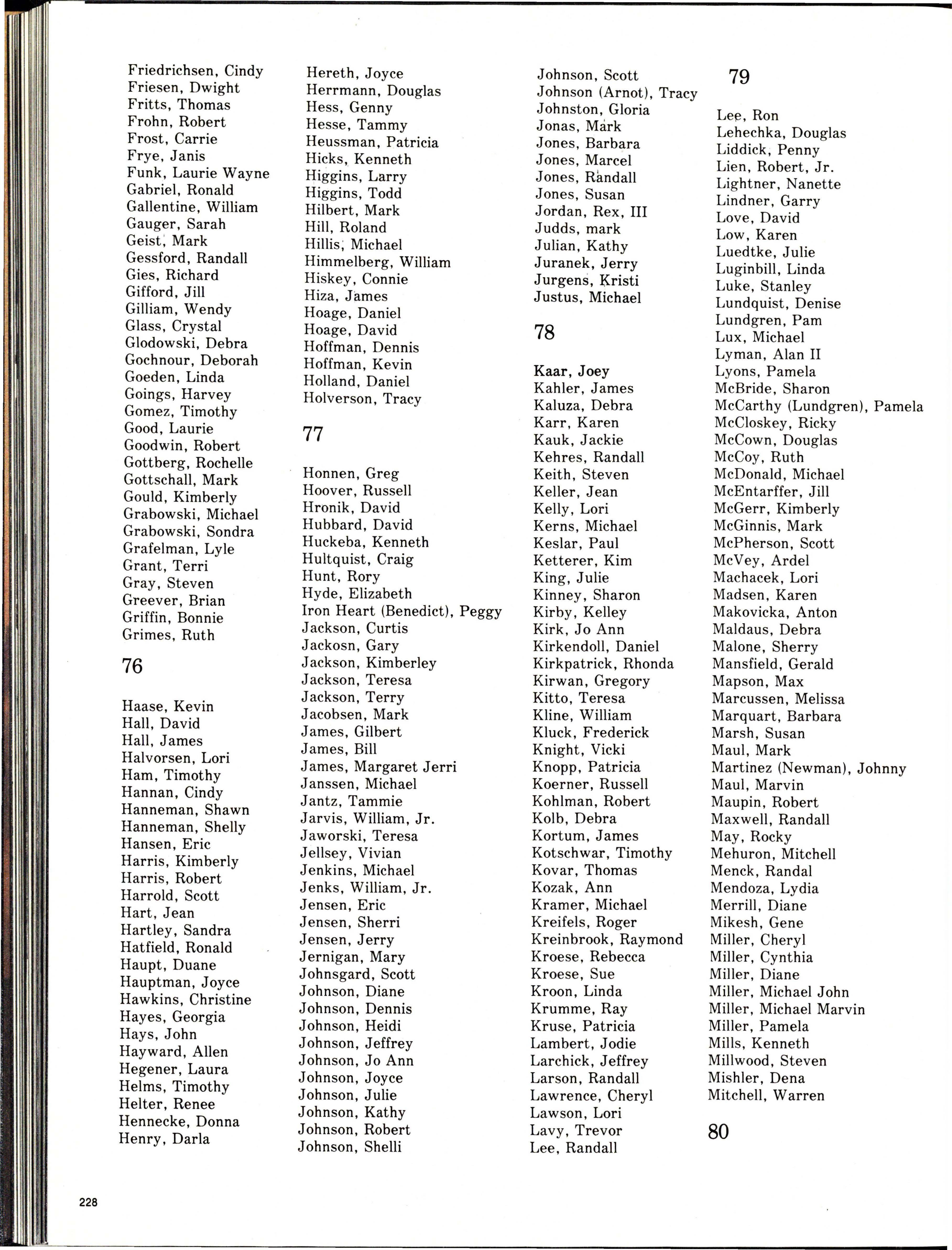 Friedrichsen, Cindy
Friesen, Dwight
Fritts, Thomas
Frohn, Robert
Frost, Carrie
Frye, Janis
Funk, Laurie Wayne
Gabriel, Ronald
Gallentine, William
Gauger, Sarah
Geist, Mark
Gessford, Randall
Gies, Richard
Gifford, Jill
Gilliam, Wendy
Glass, Crystal
Glodowski, Debra
Gochnour, Deborah
Goeden, Linda
Goings, Harvey
Gomez, Timothy
Good, Laurie
Goodwin, Robert
Gottberg, Rochelle
Gottschall, Mark
Gould, Kimberly
Grabowski, Michael
Grabowski, Sondra
Grafelman, Lyle
Grant, Terri
Gray, Steven
Greever, Brian
Griffin, Bonnie
Grimes, Ruth

76

Haase, Kevin
Hall, David
Hall, James
Halvorsen, Lori
Ham, Timothy
Hannan, Cindy
Hanneman, Shawn
Hanneman, Shelly
Hansen, Eric
Harris, Kimberly
Harris, Robert
Harrold, Scott
Hart, Jean
Hartley, Sandra
Hatfield, Ronald
Haupt, Duane
Hauptman, Joyce
Hawkins, Christine
Hayes, Georgia
Hays, John
Hayward, Allen
Hegener, Laura
Helms, Timothy
Helter, Renee
Hennecke, Donna
Henry, Darla

Hereth, Joyce
Herrmann, Douglas
Hess, Genny
Hesse, Tammy
Heussman, Patricia
Hicks, Kenneth
Higgins, Larry
Higgins, Todd
Hilbert, Mark
Hill, Roland
Hillis, Michael
Himmelberg, William
Hiskey, Connie
Hiza, James
Hoage, Daniel
Hoage, David
Hoffman, Dennis
Hoffman, Kevin
Holland, Daniel
Holverson, Tracy

77

Honnen, Greg
Hoover, Russell
Hronik, David
Hubbard, David
Huckeba, Kenneth
Hultquist, Craig
Hunt, Rory
Hyde, Elizabeth
Iron Heart (Benedict), Peggy
Jackson, Curtis
Jackosn, Gary
Jackson, Kimberley
Jackson, Teresa
Jackson, Terry
Jacobsen, Mark
James, Gilbert
James, Bill
James, Margaret Jerri
Janssen, Michael
Jantz, Tammie
Jarvis, William, Jr.
Jaworski, Teresa
Jellsey, Vivian
Jenkins, Michael
Jenks, William, Jr.
Jensen, Eric
Jensen, Sherri
Jensen, Jerry
Jernigan, Mary
Johnsgard, Scott
Johnson, Diane
Johnson, Dennis
Johnson, Heidi
Johnson, Jeffrey
Johnson, Jo Ann
Johnson, Joyce
Johnson, Julie
Johnson, Kathy
Johnson, Robert
Johnson, Shelli

Johnson, Scott
Johnson (Arnot), Tracy
Johnston, Gloria
Jonas, Mark
Jones, Barbara
Jones, Marcel
Jones, Randall
Jones, Susan
Jordan, Rex, III
Judds, mark
Julian, Kathy
Juranek, Jerry
Jurgens, Kristi
Justus, Michael

78

Kaar, Joey
Kahler, James
Kaluza, Debra
Karr, Karen
Kauk, Jackie
Kehres, Randall
Keith, Steven
Keller, Jean
Kelly, Lori
Kerns, Michael
Keslar, Paul
Ketterer, Kim
King, Julie
Kinney, Sharon
Kirby, Kelley
Kirk, Jo Ann
Kirkendoll, Daniel
Kirkpatrick, Rhonda
Kirwan, Gregory
Kitto, Teresa
Kline, William
Kluck, Frederick
Knight, Vicki
Knopp, Patricia
Koerner, Russell
Kohlman, Robert
Kolb, Debra
Kortum, James
Kotschwar, Timothy
Kovar, Thomas
Kozak, Ann
Kramer, Michael
Kreifels, Roger
Kreinbrook, Raymond
Kroese, Rebecca
Kroese, Sue
Kroon, Linda
Krumme, Ray
Kruse, Patricia
Lambert, Jodie
Larchick, Jeffrey
Larson, Randall
Lawrence, Cheryl
Lawson, Lori
Lavy, Trevor
Lee, Randall

79

Lee, Ron
Lehechka, Douglas
Liddick, Penny
Lien, Robert, Jr.
Lightner, Nanette
Lindner, Garry
Love, David
Low, Karen
Luedtke, Julie
Luginbill, Linda
Luke, Stanley
Lundquist, Denise
Lundgren, Pam
Lux, Michael
Lyman, Alan II
Lyons, Pamela
McBride, Sharon
McCarthy (Lundgren), Pamela
McCloskey, Ricky
McCown, Douglas
McCoy, Ruth
McDonald, Michael
McEntarffer, Jill
McGerr, Kimberly
McGinnis, Mark
McPherson, Scott
McVey, Ardel
Machacek, Lori
Madsen, Karen
Makovicka, Anton
Maldaus, Debra
Malone, Sherry
Mansfield, Gerald
Mapson, Max
Marcussen, Melissa
Marquart, Barbara
Marsh, Susan
Maul, Mark
Martinez (Newman), Johnny
Maul, Marvin
Maupin, Robert
Maxwell, Randall
May, Rocky
Mehuron, Mitchell
Menck, Randal
Mendoza, Lydia
Merrill, Diane
Mikesh, Gene
Miller, Cheryl
Miller, Cynthia
Miller, Diane
Miller, Michael John
Miller, Michael Marvin
Miller, Pamela
Mills, Kenneth
Millwood, Steven
Mishler, Dena
Mitchell, Warren

80

228